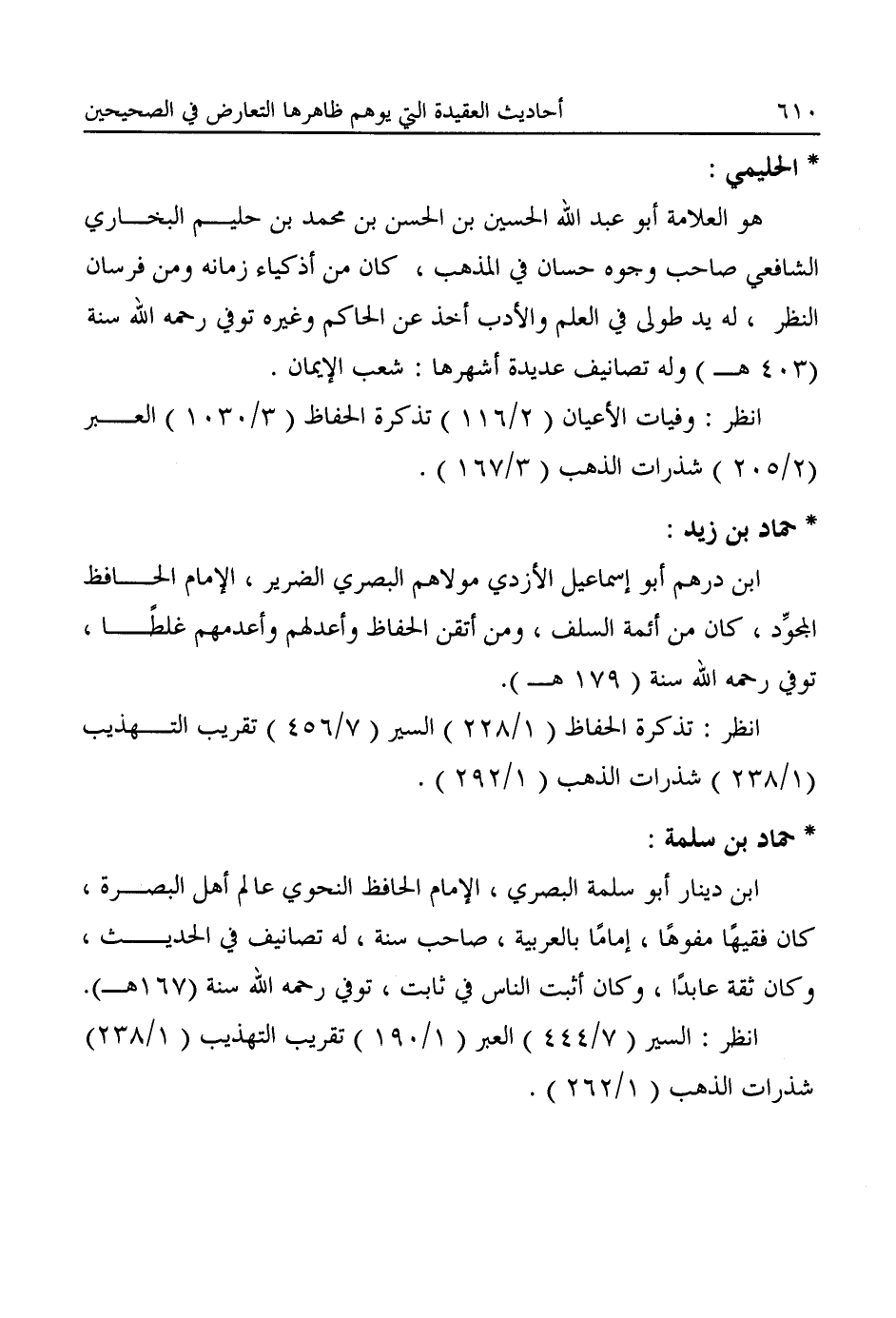 ٦١٠ أحاديث العقيدة التي يوهم ظاهرها التعارض في الصحيحين

* الحليمي :

هو العلامة أبو عبد الله الحسين بن الحسن بن محمد بن حليم البخاري الشافعي صاحب وجوه حسان في المذهب ، كان من أذكياء زمانه ومن فرسان النظر ، له يد طولى في العلم والأدب أخذ عن الحاكم وغيره توفي رحمه الله سنة (٤٠٣ هـ ) وله تصانيف عديدة أشهرها : شعب الإيمان .

انظر : وفيات الأعيان ( ١١٦/٢ ) تذكرة الحفاظ ( ١٠٣٠/٣ ) العبر (٢٠٥/٢ ) شذرات الذهب ( ١٦٧/٣ ) .

* حماد بن زيد :

ابن درهم أبو إسماعيل الأزدي مولاهم البصري الضرير ، الإمام الحافظ المجوِّد ، كان من أئمة السلف ، ومن أتقن الحفاظ وأعدلهم وأعدمهم غلطًا ، توفي رحمه الله سنة ( ١٧٩ هـ ).

انظر : تذكرة الحفاظ ( ٢٢٨/١ ) السير ( ٤٥٦/٧ ) تقريب التهذيب (٢٣٨/١ ) شذرات الذهب ( ٢٩٢/١ ) .

* حماد بن سلمة :

ابن دينار أبو سلمة البصري ، الإمام الحافظ النحوي عالم أهل البصرة ، كان فقيهًا مفوهًا ، إمامًا بالعربية ، صاحب سنة ، له تصانيف في الحديث ، وكان ثقة عابدًا ، وكان أثبت الناس في ثابت ، توفي رحمه الله سنة (١٦٧هـ).

انظر : السير ( ٤٤٤/٧ ) العبر ( ١٩٠/١ ) تقريب التهذيب ( ٢٣٨/١) شذرات الذهب ( ٢٦٢/١ ) .